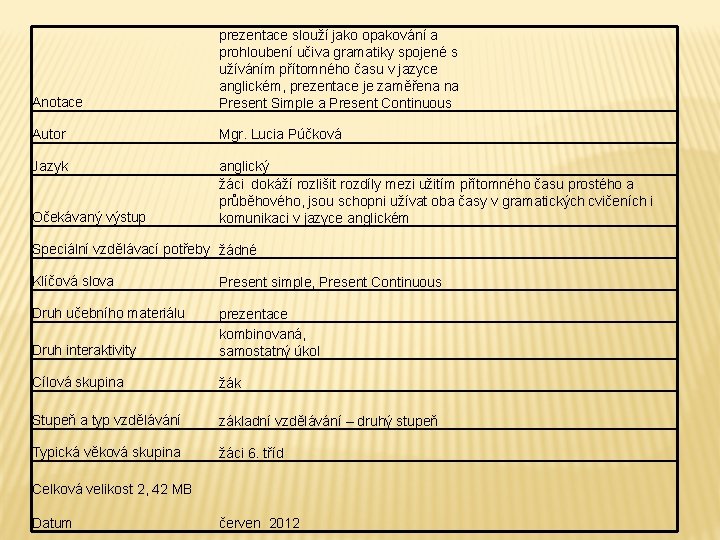 | | |
|---|---|
| Anotace | prezentace slouží jako opakování a prohloubení učiva gramatiky spojené s užíváním přítomného času v jazyce anglickém, prezentace je zaměřena na Present Simple a Present Continuous |
| Autor | Mgr. Lucia Púčková |
| Jazyk | anglický |
| Očekávaný výstup | žáci dokáží rozlišit rozdíly mezi užitím přítomného času prostého a průběhového, jsou schopni užívat oba časy v gramatických cvičeních i komunikaci v jazyce anglickém |
| Speciální vzdělávací potřeby | žádné |
| Klíčová slova | Present simple, Present Continuous |
| Druh učebního materiálu | prezentace |
| Druh interaktivity | kombinovaná, samostatný úkol |
| Cílová skupina | žák |
| Stupeň a typ vzdělávání | základní vzdělávání – druhý stupeň |
| Typická věková skupina | žáci 6. tříd |
| Celková velikost 2, 42 MB | |
| Datum | červen 2012 |